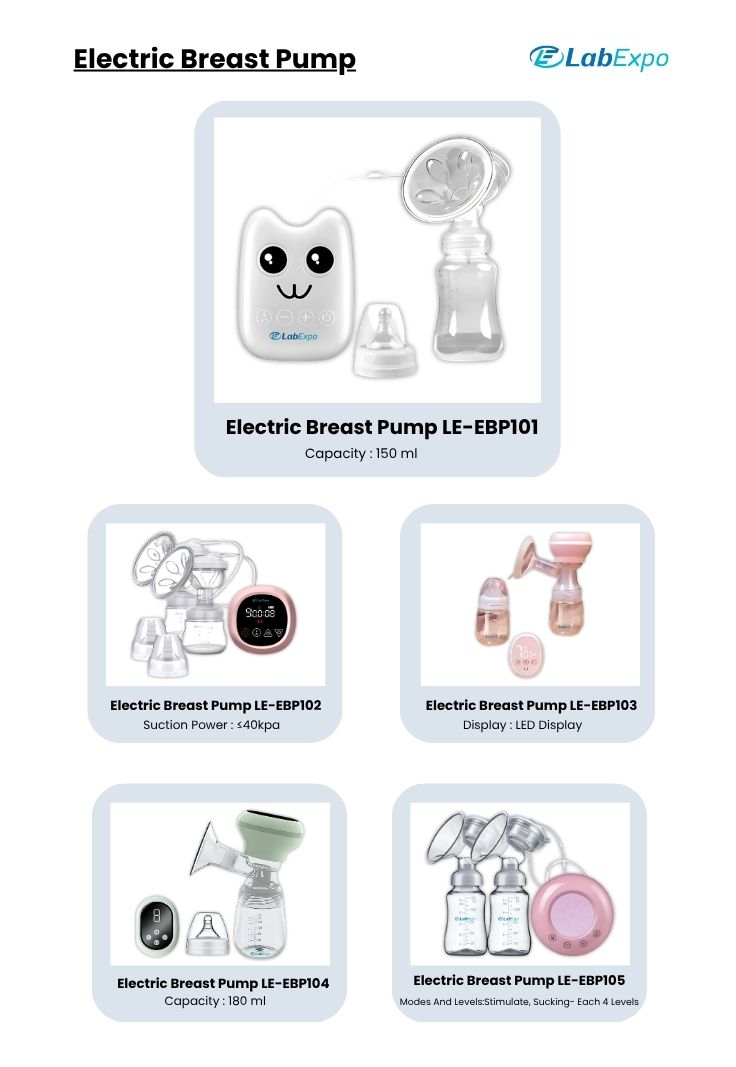 Electric Breast Pump

LabExpo

LabExpo

Electric Breast Pump LE-EBP101
Capacity : 150 ml

Electric Breast Pump LE-EBP102
Suction Power : ≤40kpa

Electric Breast Pump LE-EBP103
Display : LED Display

Electric Breast Pump LE-EBP104
Capacity : 180 ml

Electric Breast Pump LE-EBP105
Modes And Levels:Stimulate, Sucking- Each 4 Levels